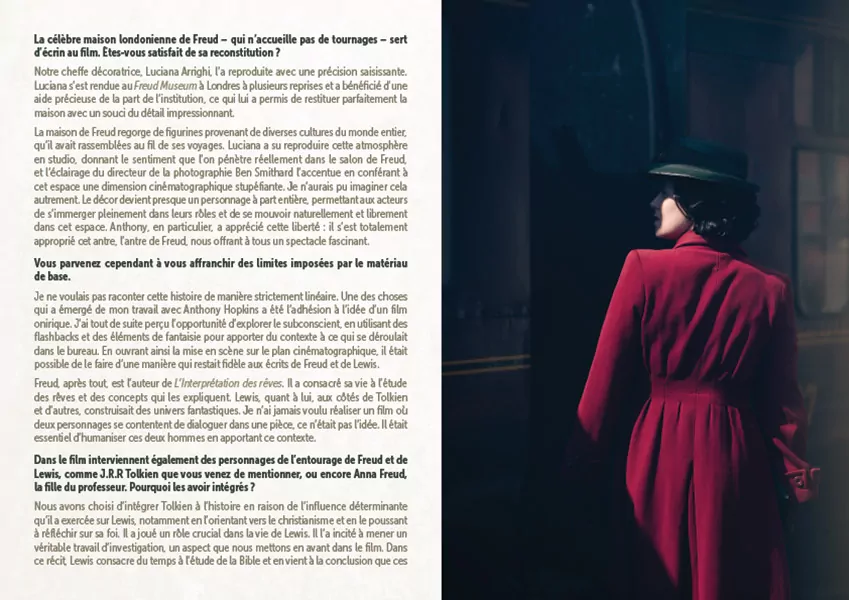 La célèbre maison londonienne de Freud – qui n'accueille pas de tournages – sert d'écrin au film. Êtes-vous satisfait de sa reconstitution ?

Notre cheffe décoratrice, Luciana Arrighi, l'a reproduite avec une précision saisissante. Luciana s'est rendue au Freud Museum à Londres à plusieurs reprises et a bénéficié d'une aide précieuse de la part de l'institution, ce qui lui a permis de restituer parfaitement la maison avec un souci du détail impressionnant.

La maison de Freud regorge de figurines provenant de diverses cultures du monde entier, qu'il avait rassemblées au fil de ses voyages. Luciana a su reproduire cette atmosphère en studio, donnant le sentiment que l'on pénètre réellement dans le salon de Freud, et l'éclairage du directeur de la photographie Ben Smithard l'accentue en conférant à cet espace une dimension cinématographique stupéfiante. Je n'aurais pu imaginer cela autrement. Le décor devient presque un personnage à part entière, permettant aux acteurs de s'immerger pleinement dans leurs rôles et de se mouvoir naturellement et librement dans cet espace. Anthony, en particulier, a apprécié cette liberté : il s'est totalement approprié cet antre, l'antre de Freud, nous offrant à tous un spectacle fascinant.

Vous parvenez cependant à vous affranchir des limites imposées par le matériau de base.

Je ne voulais pas raconter cette histoire de manière strictement linéaire. Une des choses qui a émergé de mon travail avec Anthony Hopkins a été l'adhésion à l'idée d'un film onirique. J'ai tout de suite perçu l'opportunité d'explorer le subconscient, en utilisant des flashbacks et des éléments de fantaisie pour apporter du contexte à ce qui se déroulait dans le bureau. En ouvrant ainsi la mise en scène sur le plan cinématographique, il était possible de le faire d'une manière qui restait fidèle aux écrits de Freud et de Lewis.

Freud, après tout, est l'auteur de L'Interprétation des rêves. Il a consacré sa vie à l'étude des rêves et des concepts qui les expliquent. Lewis, quant à lui, aux côtés de Tolkien et d'autres, construisait des univers fantastiques. Je n'ai jamais voulu réaliser un film où deux personnages se contentent de dialoguer dans une pièce, ce n'était pas l'idée. Il était essentiel d'humaniser ces deux hommes en apportant ce contexte.

Dans le film interviennent également des personnages de l'entourage de Freud et de Lewis, comme J.R.R Tolkien que vous venez de mentionner, ou encore Anna Freud, la fille du professeur. Pourquoi les avoir intégrés ?

Nous avons choisi d'intégrer Tolkien à l'histoire en raison de l'influence déterminante qu'il a exercée sur Lewis, notamment en l'orientant vers le christianisme et en le poussant à réfléchir sur sa foi. Il a joué un rôle crucial dans la vie de Lewis. Il l'a incité à mener un véritable travail d'investigation, un aspect que nous mettons en avant dans le film. Dans ce récit, Lewis consacre du temps à l'étude de la Bible et en vient à la conclusion que ces